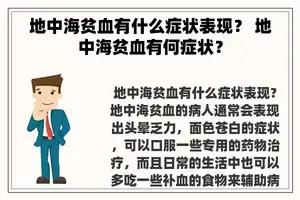 地中海贫血有什么症状表现？ 地中海贫血有何症状？

地中海贫血有什么症状表现？地中海贫血的病人通常会表现出头晕乏力，面色苍白的症状，可以口服一些专用的药物治疗，而且日常的生活中也可以多吃一些补血的食物来辅助病